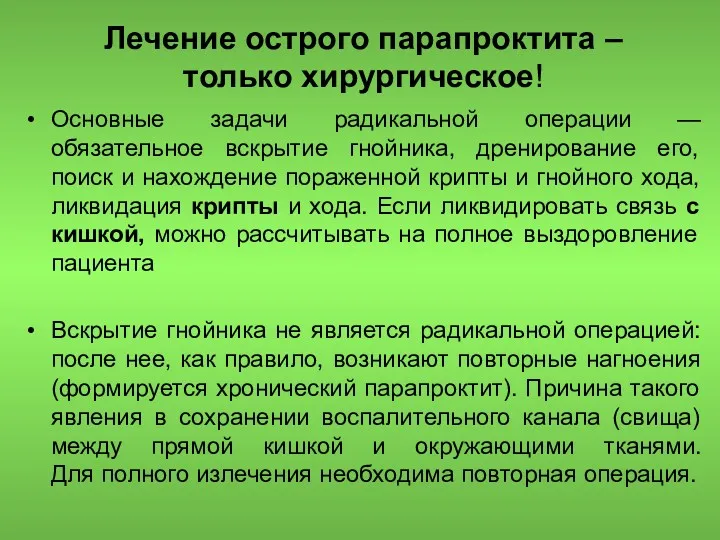 Лечение острого парапроктита – только хирургическое!

• Основные задачи радикальной операции — обязательное вскрытие гнойника, дренирование его, поиск и нахождение пораженной крипты и гнойного хода, ликвидация крипты и хода. Если ликвидировать связь с кишкой, можно рассчитывать на полное выздоровление пациента

• Вскрытие гнойника не является радикальной операцией: после нее, как правило, возникают повторные нагноения (формируется хронический парапроктит). Причина такого явления в сохранении воспалительного канала (свища) между прямой кишкой и окружающими тканями. Для полного излечения необходима повторная операция.